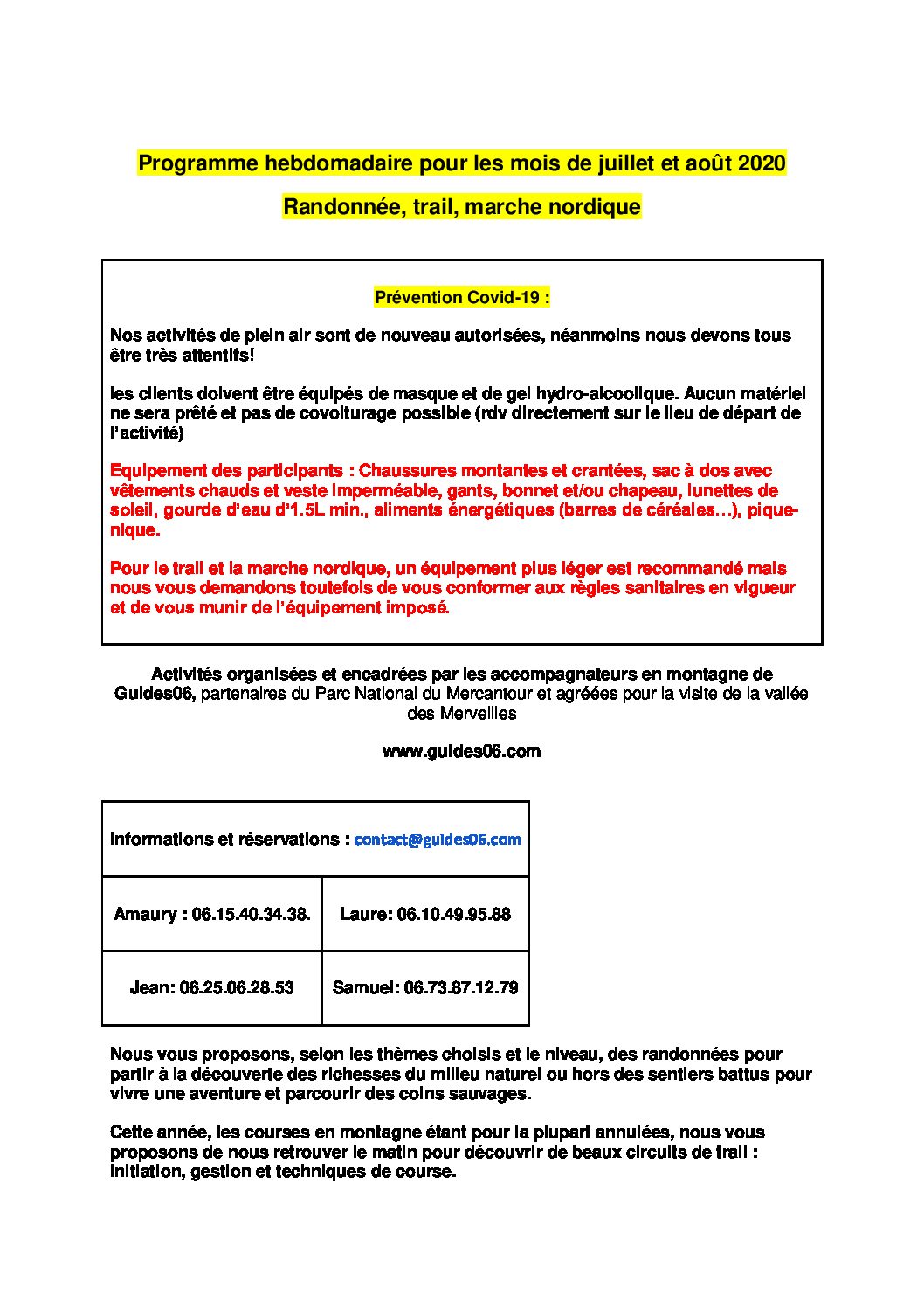 Programme hebdomadaire pour les mois de juillet et août 2020

Randonnée, trail, marche nordique

Prévention Covid-19 :

Nos activités de plein air sont de nouveau autorisées, néanmoins nous devons tous être très attentifs!

les clients doivent être équipés de masque et de gel hydro-alcoolique. Aucun matériel ne sera prêté et pas de covoiturage possible (rdv directement sur le lieu de départ de l'activité)

Equipement des participants : Chaussures montantes et crantées, sac à dos avec vêtements chauds et veste imperméable, gants, bonnet et/ou chapeau, lunettes de soleil, gourde d'eau d'1.5L min., aliments énergétiques (barres de céréales…), pique-nique.

Pour le trail et la marche nordique, un équipement plus léger est recommandé mais nous vous demandons toutefois de vous conformer aux règles sanitaires en vigueur et de vous munir de l'équipement imposé.

Activités organisées et encadrées par les accompagnateurs en montagne de Guides06, partenaires du Parc National du Mercantour et agréées pour la visite de la vallée des Merveilles

www.guides06.com

| Informations et réservations : contact@guides06.com | |
|---|---|
| Amaury : 06.15.40.34.38. | Laure: 06.10.49.95.88 |
| Jean: 06.25.06.28.53 | Samuel: 06.73.87.12.79 |

Nous vous proposons, selon les thèmes choisis et le niveau, des randonnées pour partir à la découverte des richesses du milieu naturel ou hors des sentiers battus pour vivre une aventure et parcourir des coins sauvages.

Cette année, les courses en montagne étant pour la plupart annulées, nous vous proposons de nous retrouver le matin pour découvrir de beaux circuits de trail : initiation, gestion et techniques de course.